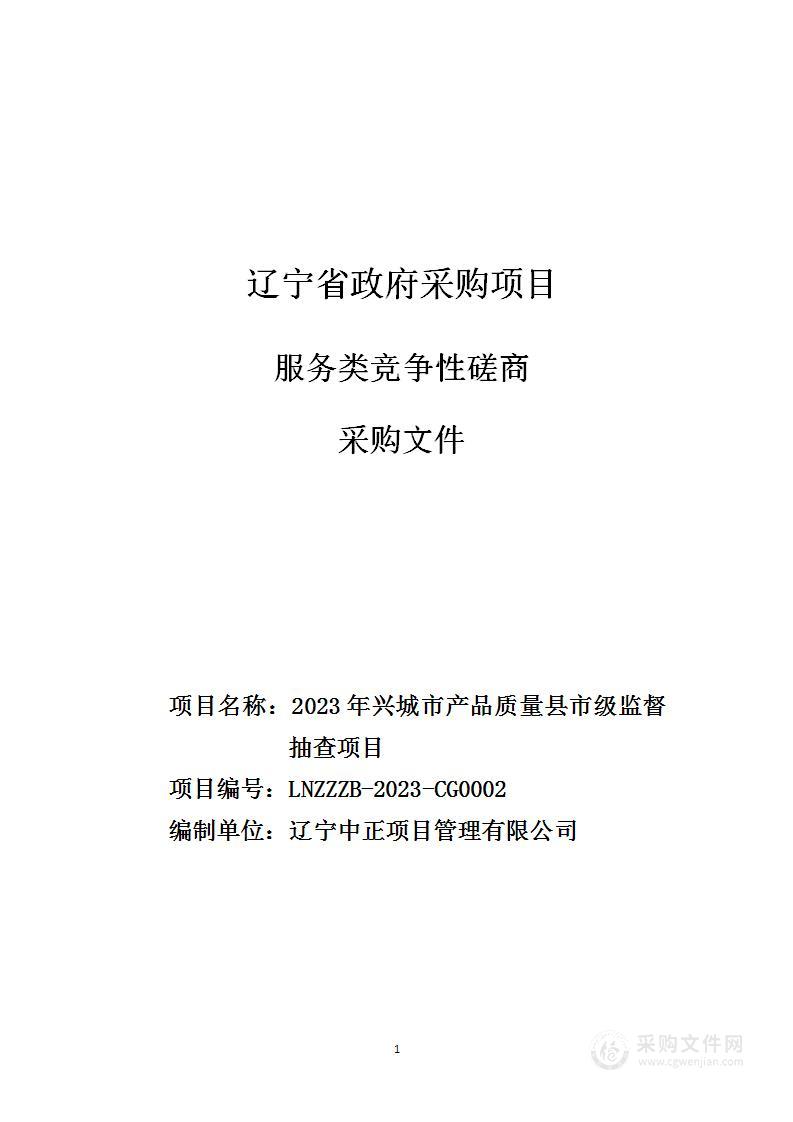 辽宁省政府采购项目

服务类竞争性磋商

采购文件

项目名称：2023 年兴城市产品质量县市级监督抽查项目

项目编号：LNZZZB-2023-CG0002

编制单位：辽宁中正项目管理有限公司

1

采购文件网
www.cgwenjian.com